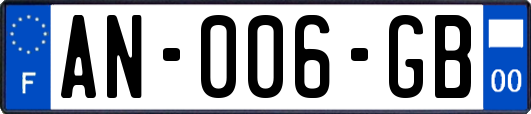 F
AN-006-GB
00